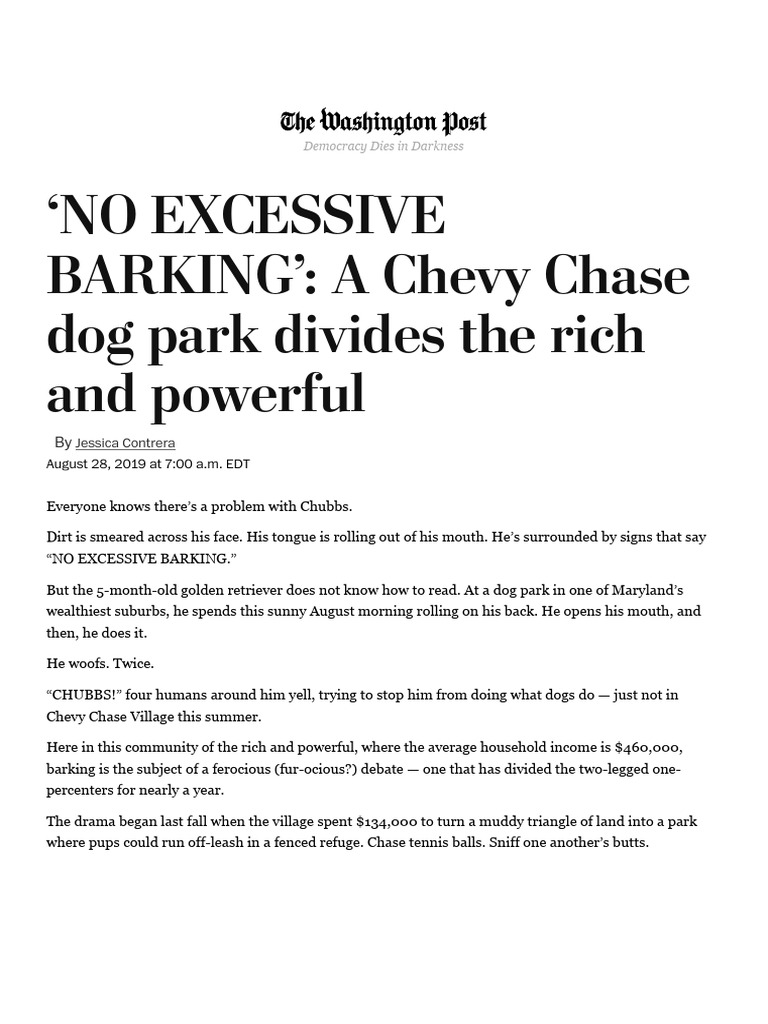 The Washington Post
Democracy Dies in Darkness

‘NO EXCESSIVE BARKING’: A Chevy Chase dog park divides the rich and powerful

By Jessica Contrera
August 28, 2019 at 7:00 a.m. EDT

Everyone knows there’s a problem with Chubbs.

Dirt is smeared across his face. His tongue is rolling out of his mouth. He’s surrounded by signs that say “NO EXCESSIVE BARKING.”

But the 5-month-old golden retriever does not know how to read. At a dog park in one of Maryland’s wealthiest suburbs, he spends this sunny August morning rolling on his back. He opens his mouth, and then, he does it.

He woofs. Twice.

“CHUBBS!” four humans around him yell, trying to stop him from doing what dogs do — just not in Chevy Chase Village this summer.

Here in this community of the rich and powerful, where the average household income is $460,000, barking is the subject of a ferocious (fur-ocious?) debate — one that has divided the two-legged one-percenters for nearly a year.

The drama began last fall when the village spent $134,000 to turn a muddy triangle of land into a park where pups could run off-leash in a fenced refuge. Chase tennis balls. Sniff one another’s butts.